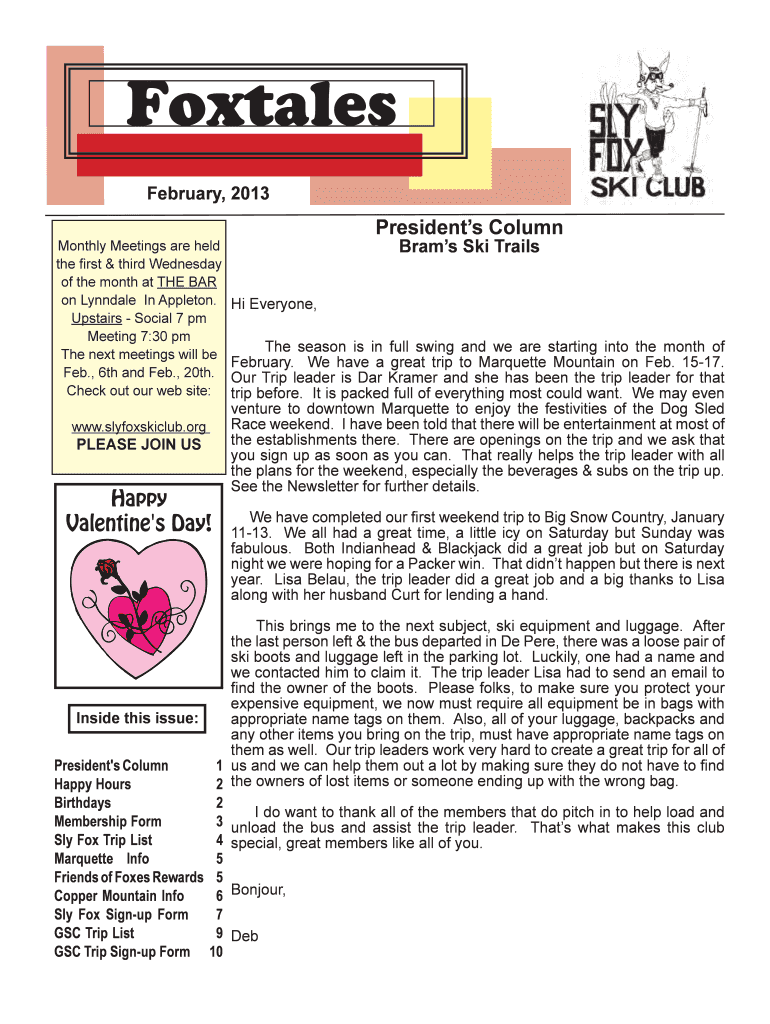 Foxtales

SLY FOX SKI CLUB

February, 2013

Monthly Meetings are held the first & third Wednesday of the month at THE BAR on Lynndale In Appleton. Upstairs - Social 7 pm Meeting 7:30 pm The next meetings will be Feb., 6th and Feb., 20th. Check out our web site:

www.slyfoxskiclub.org

PLEASE JOIN US

Happy Valentine's Day!

Inside this issue:

| | |
|---|---|
| President's Column | 1 |
| Happy Hours | 2 |
| Birthdays | 2 |
| Membership Form | 3 |
| Sly Fox Trip List | 4 |
| Marquette Info | 5 |
| Friends of Foxes Rewards | 5 |
| Copper Mountain Info | 6 |
| Sly Fox Sign-up Form | 7 |
| GSC Trip List | 9 |
| GSC Trip Sign-up Form | 10 |

President's Column
Bram's Ski Trails

Hi Everyone,

The season is in full swing and we are starting into the month of February. We have a great trip to Marquette Mountain on Feb. 15-17. Our Trip leader is Dar Kramer and she has been the trip leader for that trip before. It is packed full of everything most could want. We may even venture to downtown Marquette to enjoy the festivities of the Dog Sled Race weekend. I have been told that there will be entertainment at most of the establishments there. There are openings on the trip and we ask that you sign up as soon as you can. That really helps the trip leader with all the plans for the weekend, especially the beverages & subs on the trip up. See the Newsletter for further details.

We have completed our first weekend trip to Big Snow Country, January 11-13. We all had a great time, a little icy on Saturday but Sunday was fabulous. Both Indianhead & Blackjack did a great job but on Saturday night we were hoping for a Packer win. That didn't happen but there is next year. Lisa Belau, the trip leader did a great job and a big thanks to Lisa along with her husband Curt for lending a hand.

This brings me to the next subject, ski equipment and luggage. After the last person left & the bus departed in De Pere, there was a loose pair of ski boots and luggage left in the parking lot. Luckily, one had a name and we contacted him to claim it. The trip leader Lisa had to send an email to find the owner of the boots. Please folks, to make sure you protect your expensive equipment, we now must require all equipment be in bags with appropriate name tags on them. Also, all of your luggage, backpacks and any other items you bring on the trip, must have appropriate name tags on them as well. Our trip leaders work very hard to create a great trip for all of us and we can help them out a lot by making sure they do not have to find the owners of lost items or someone ending up with the wrong bag.

I do want to thank all of the members that do pitch in to help load and unload the bus and assist the trip leader. That's what makes this club special, great members like all of you.

Bonjour,

Deb